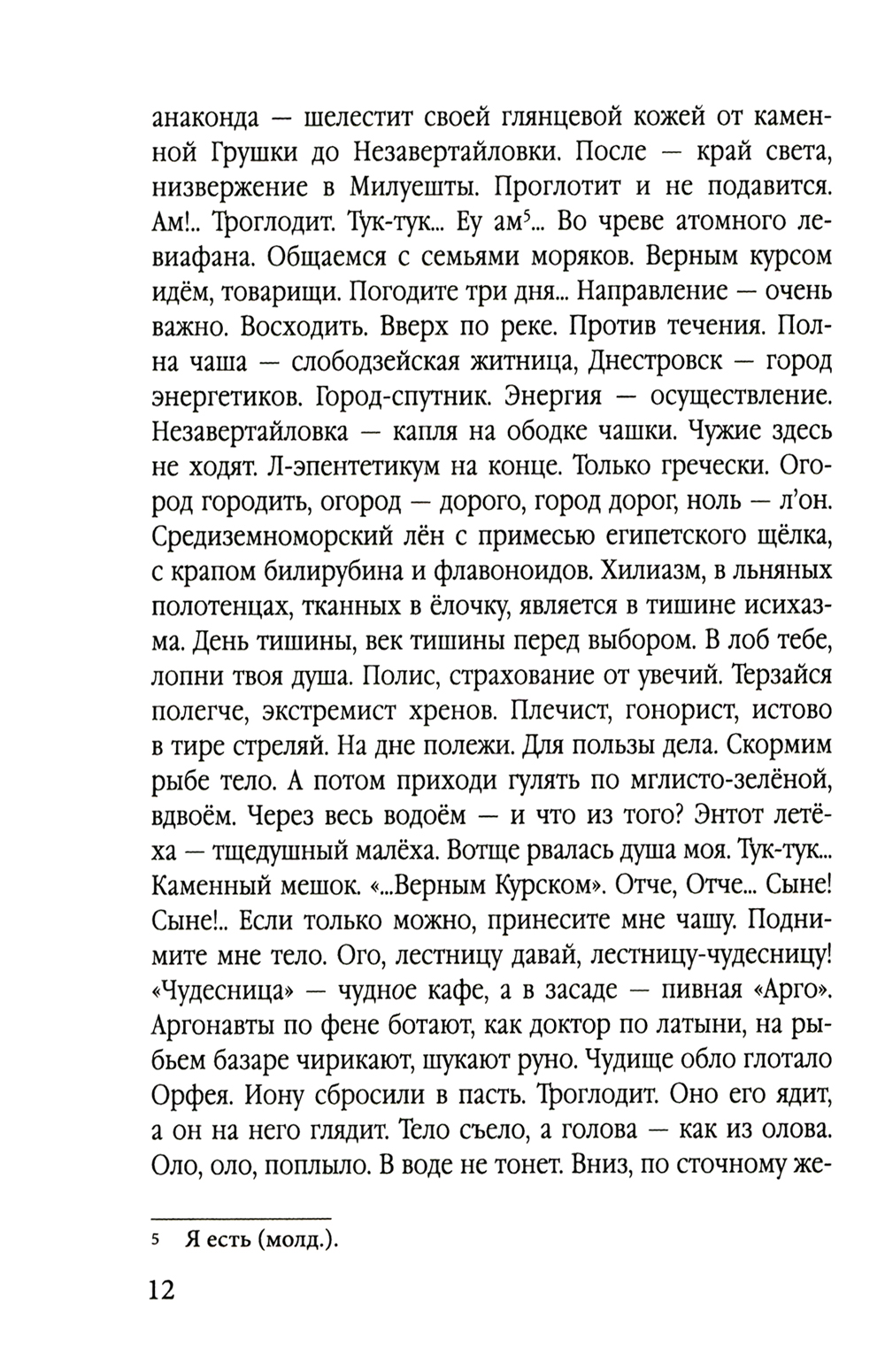 анаконда — шелестит своей глянцевой кожей от каменной Грушки до Незавертайловки. После — край света, низвержение в Милуешты. Проглотит и не подавится. Ам!.. Троглодит. Тук-тук... Еу ам$^5$... Во чреве атомного левиафана. Общаемся с семьями моряков. Верным курсом идём, товарищи. Погодите три дня... Направление — очень важно. Восходить. Вверх по реке. Против течения. Полна чаша — слободзейская житница, Днестровск — город энергетиков. Город-спутник. Энергия — осуществление. Незавертайловка — капля на ободке чашки. Чужие здесь не ходят. Л-эпентетикум на конце. Только гречески. Огород городить, огород — дорого, город дорог, ноль — л'он. Средиземноморский лён с примесью египетского щёлка, с крапом билирубина и флавоноидов. Хилиазм, в льняных полотенцах, тканных в ёлочку, является в тишине исихазма. День тишины, век тишины перед выбором. В лоб тебе, лопни твоя душа. Полис, страхование от увечий. Терзайся полегче, экстремист хренов. Плечист, гонорист, истово в тире стреляй. На дне полежи. Для пользы дела. Скормим рыбе тело. А потом приходи гулять по мглисто-зелёной, вдвоём. Через весь водоём — и что из того? Энтот летёха — тщедушный малёха. Вотще рвалась душа моя. Тук-тук... Каменный мешок. «...Верным Курском». Отче, Отче... Сыне! Сыне!.. Если только можно, принесите мне чашу. Поднимите мне тело. Ого, лестницу давай, лестницу-чудесницу! «Чудесница» — чудное кафе, а в засаде — пивная «Арго». Аргонавты по фене ботают, как доктор по латыни, на рыбьем базаре чирикают, шукают руно. Чудище обло глотало Орфея. Иону сбросили в пасть. Троглодит. Оно его ядит, а он на него глядит. Тело съело, а голова — как из олова. Оло, оло, поплыло. В воде не тонет. Вниз, по сточному же-

5 Я есть (молд.).

12